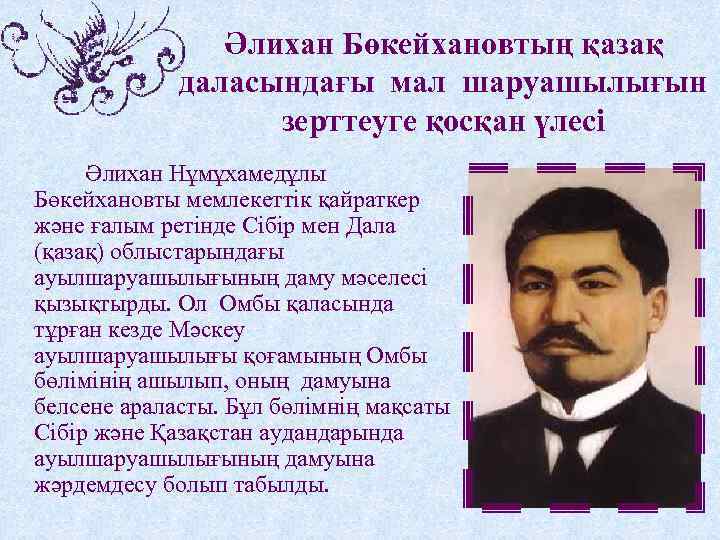 Әлихан Бөкейхановтың қазақ даласындағы мал шаруашылығын зерттеуге қосқан үлесі

Әлихан Нұмұхамедұлы Бөкейхановты мемлекеттік қайраткер және ғалым ретінде Сібір мен Дала (қазақ) облыстарындағы ауылшаруашылығының даму мәселесі қызықтырды. Ол Омбы қаласында тұрған кезде Мәскеу ауылшаруашылығы қоғамының Омбы бөлімінің ашылып, оның дамуына белсене араласты. Бұл бөлімнің мақсаты Сібір және Қазақстан аудандарында ауылшаруашылығының дамуына жәрдемдесу болып табылды.